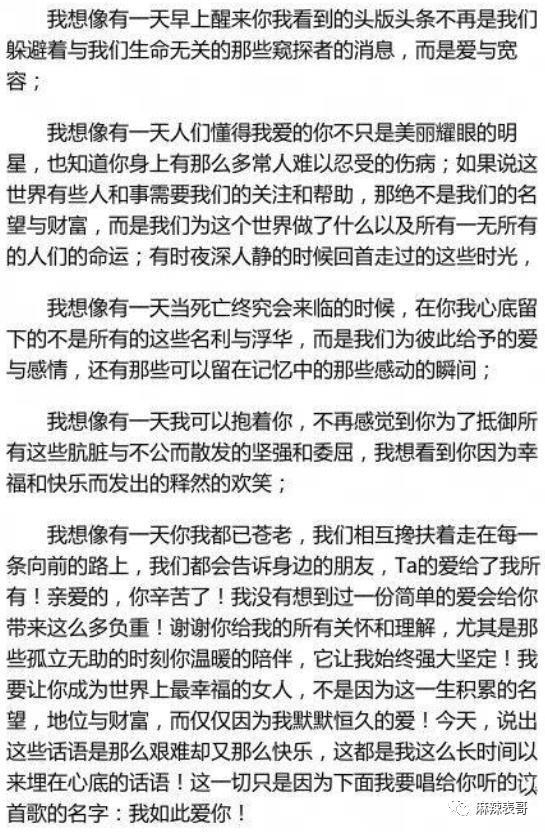 我想像有一天早上醒来你我看到的头版头条不再是我们躲避着与我们生命无关的那些窥探者的消息，而是爱与宽容；

我想像有一天人们懂得我爱的你不只是美丽耀眼的明星，也知道你身上有那么多常人难以忍受的伤病；如果说这世界有些人和事需要我们的关注和帮助，那绝不是我们的名望与财富，而是我们为这个世界做了什么以及所有一无所有的人们的命运；有时夜深人静的时候回首走过的这些时光，

我想像有一天当死亡终究会来临的时候，在你我心底留下的不是所有的这些名利与浮华，而是我们为彼此给予的爱与感情，还有那些可以留在记忆中的那些感动的瞬间；

我想像有一天我可以抱着你，不再感觉到你为了抵御所有这些肮脏与不公而散发的坚强和委屈，我想看到你因为幸福和快乐而发出的释然的欢笑；

我想像有一天你我都已苍老，我们相互搀扶着走在每一条向前的路上，我们都会告诉身边的朋友，Ta的爱给了我所有！亲爱的，你辛苦了！我没有想到过一份简单的爱会给你带来这么多负重！谢谢你给我的所有关怀和理解，尤其是那些孤立无助的时刻你温暖的陪伴，它让我始终强大坚定！我要让你成为世界上最幸福的女人，不是因为这一生积累的名望，地位与财富，而仅仅因为我默默恒久的爱！今天，说出这些话语是那么艰难却又那么快乐，这都是我这么长时间以来埋在心底的话语！这一切只是因为下面我要唱给你听的这首歌的名字：我如此爱你！

麻辣表哥